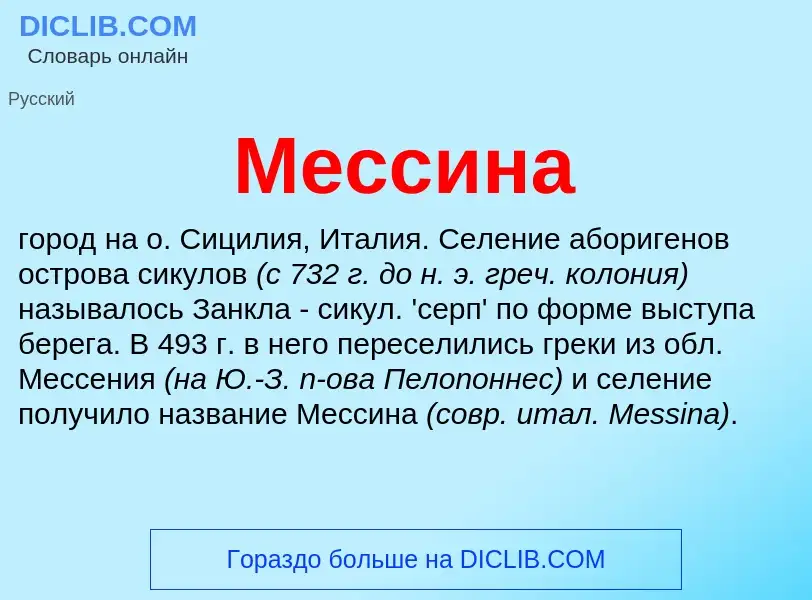 DICLIB.COM
Словарь онлайн

Русский

Мессина

город на о. Сицилия, Италия. Селение аборигенов острова сикулов (с 732 г. до н. э. греч. колония) называлось Занкла - сикул. 'серп' по форме выступа берега. В 493 г. в него переселились греки из обл. Мессения (на Ю.-З. п-ова Пелопоннес) и селение получило название Мессина (совр. итал. Messina).

Гораздо больше на DICLIB.COM